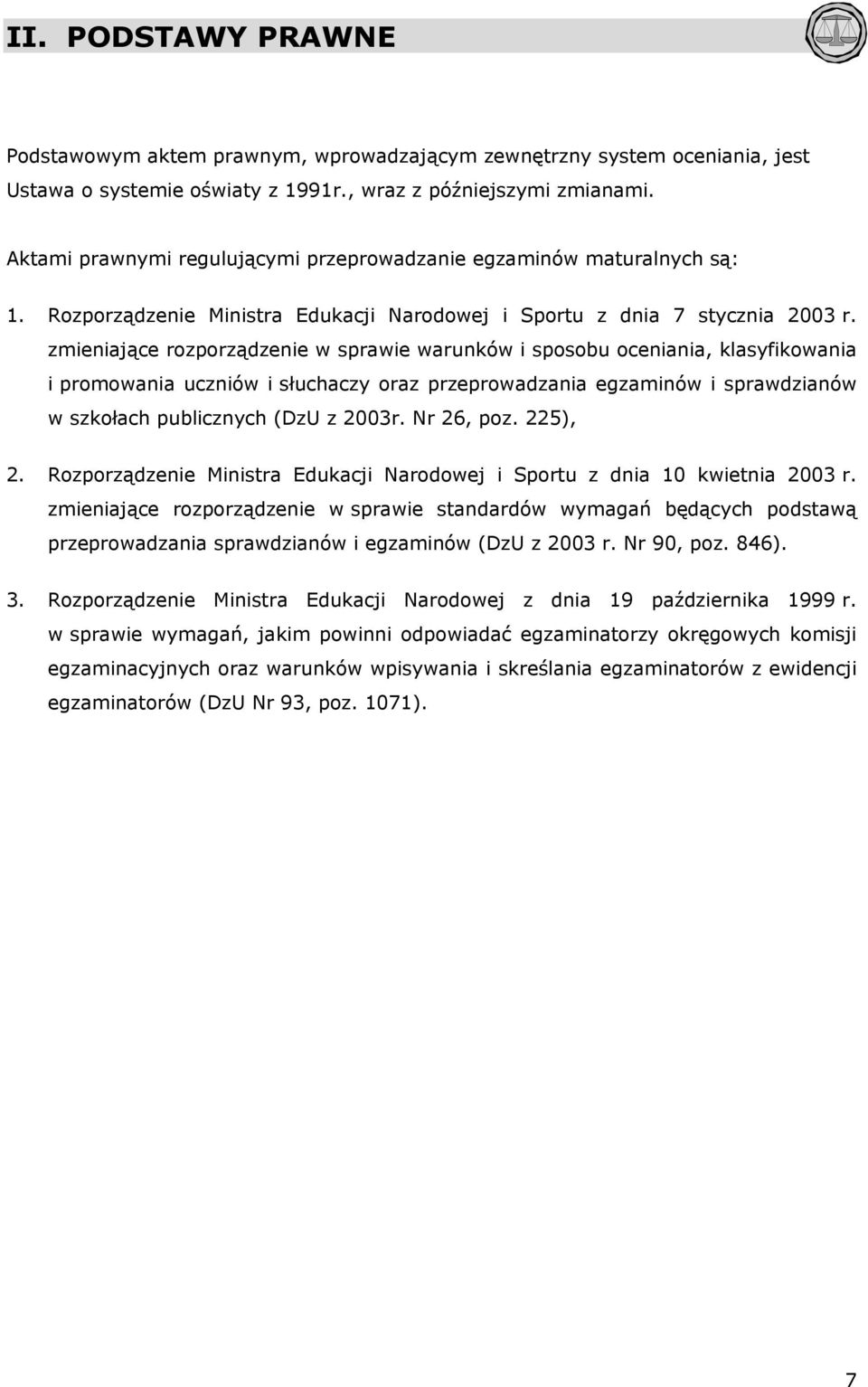 II. PODSTAWY PRAWNE

Podstawowym aktem prawnym, wprowadzającym zewnętrzny system oceniania, jest Ustawa o systemie oświaty z 1991r., wraz z późniejszymi zmianami.

Aktami prawnymi regulującymi przeprowadzanie egzaminów maturalnych są:

1. Rozporządzenie Ministra Edukacji Narodowej i Sportu z dnia 7 stycznia 2003 r. zmieniające rozporządzenie w sprawie warunków i sposobu oceniania, klasyfikowania i promowania uczniów i słuchaczy oraz przeprowadzania egzaminów i sprawdzianów w szkołach publicznych (DzU z 2003r. Nr 26, poz. 225),

2. Rozporządzenie Ministra Edukacji Narodowej i Sportu z dnia 10 kwietnia 2003 r. zmieniające rozporządzenie w sprawie standardów wymagań będących podstawą przeprowadzania sprawdzianów i egzaminów (DzU z 2003 r. Nr 90, poz. 846).

3. Rozporządzenie Ministra Edukacji Narodowej z dnia 19 października 1999 r. w sprawie wymagań, jakim powinni odpowiadać egzaminatorzy okręgowych komisji egzaminacyjnych oraz warunków wpisywania i skreślania egzaminatorów z ewidencji egzaminatorów (DzU Nr 93, poz. 1071).

7